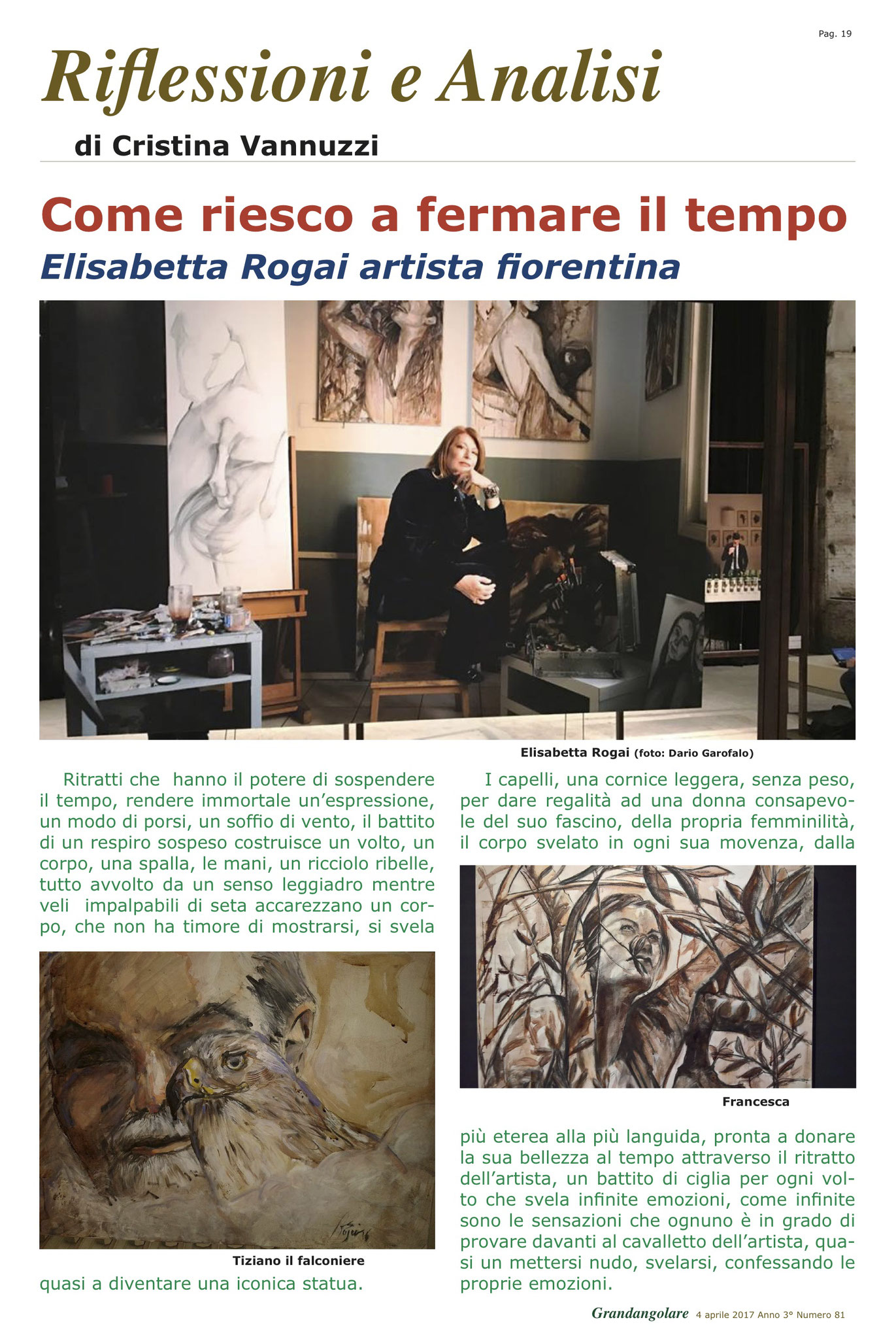 Pag. 19

Riflessioni e Analisi

di Cristina Vannuzzi

Come riesco a fermare il tempo

Elisabetta Rogai artista fiorentina

Elisabetta Rogai (foto: Dario Garofalo)

Ritratti che hanno il potere di sospendere il tempo, rendere immortale un'espressione, un modo di porsi, un soffio di vento, il battito di un respiro sospeso costruisce un volto, un corpo, una spalla, le mani, un ricciolo ribelle, tutto avvolto da un senso leggiadro mentre veli impalpabili di seta accarezzano un corpo, che non ha timore di mostrarsi, si svela

Tiziano il falconiere

quasi a diventare una iconica statua.

I capelli, una cornice leggera, senza peso, per dare regalità ad una donna consapevole del suo fascino, della propria femminilità, il corpo svelato in ogni sua movenza, dalla

Francesca

più eterea alla più languida, pronta a donare la sua bellezza al tempo attraverso il ritratto dell'artista, un battito di ciglia per ogni volto che svela infinite emozioni, come infinite sono le sensazioni che ognuno è in grado di provare davanti al cavalletto dell'artista, quasi un mettersi nudo, svelarsi, confessando le proprie emozioni.

Grandangolare 4 aprile 2017 Anno 3° Numero 81